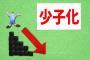 少子化